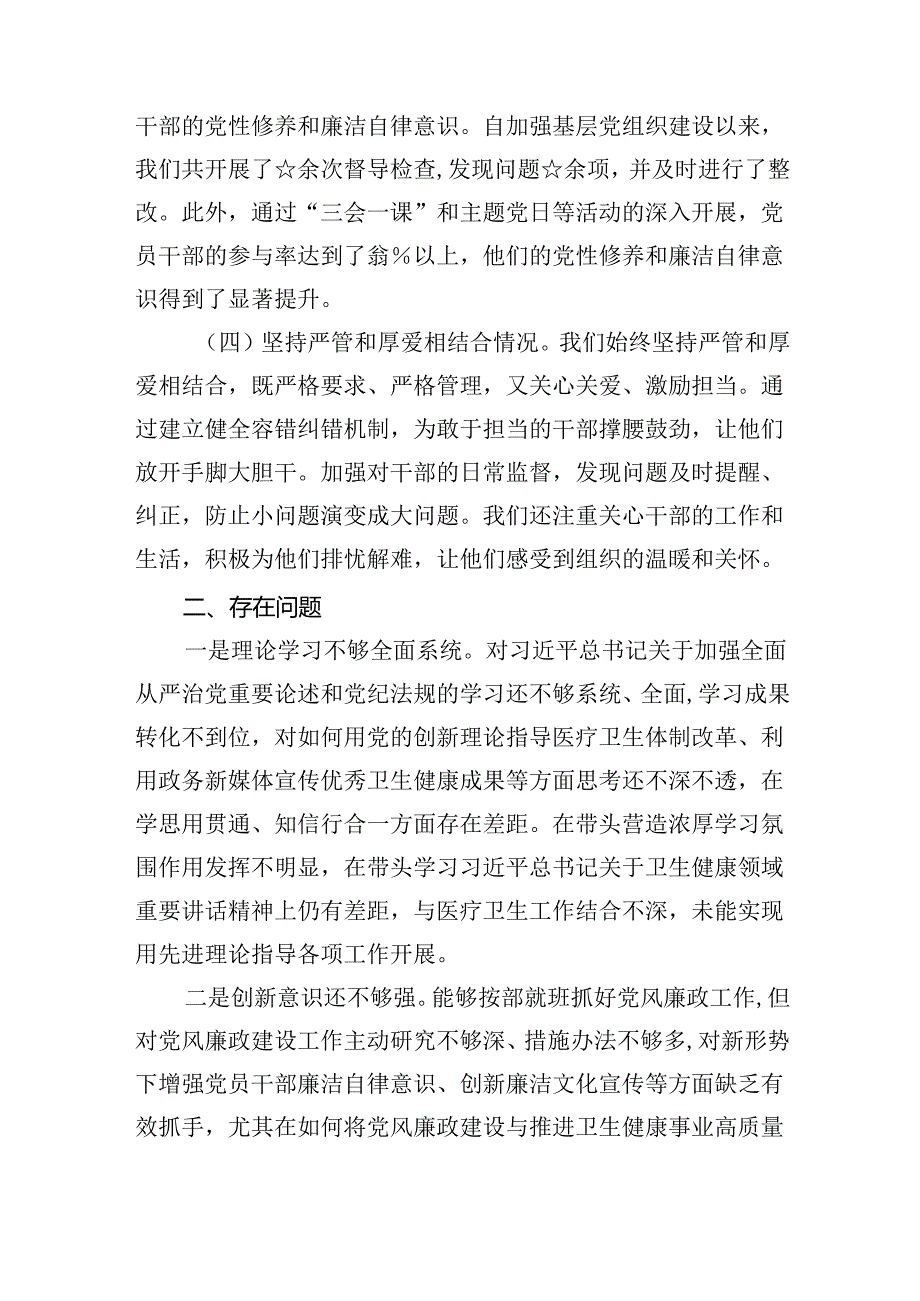 干部的党性修养和廉洁自律意识。自加强基层党组织建设以来，我们共开展了☆余次督导检查,发现问题☆余项，并及时进行了整改。此外，通过“三会一课”和主题党日等活动的深入开展，党员干部的参与率达到了翁%以上，他们的党性修养和廉洁自律意识得到了显著提升。

（四）坚持严管和厚爱相结合情况。我们始终坚持严管和厚爱相结合，既严格要求、严格管理，又关心关爱、激励担当。通过建立健全容错纠错机制，为敢于担当的干部撑腰鼓劲，让他们放开手脚大胆干。加强对干部的日常监督，发现问题及时提醒、纠正，防止小问题演变成大问题。我们还注重关心干部的工作和生活，积极为他们排忧解难，让他们感受到组织的温暖和关怀。

二、存在问题

一是理论学习不够全面系统。对习近平总书记关于加强全面从严治党重要论述和党纪法规的学习还不够系统、全面，学习成果转化不到位，对如何用党的创新理论指导医疗卫生体制改革、利用政务新媒体宣传优秀卫生健康成果等方面思考还不深不透，在学思用贯通、知信行合一方面存在差距。在带头营造浓厚学习氛围作用发挥不明显，在带头学习习近平总书记关于卫生健康领域重要讲话精神上仍有差距，与医疗卫生工作结合不深，未能实现用先进理论指导各项工作开展。

二是创新意识还不够强。能够按部就班抓好党风廉政工作，但对党风廉政建设工作主动研究不够深、措施办法不够多，对新形势下增强党员干部廉洁自律意识、创新廉洁文化宣传等方面缺乏有效抓手，尤其在如何将党风廉政建设与推进卫生健康事业高质量